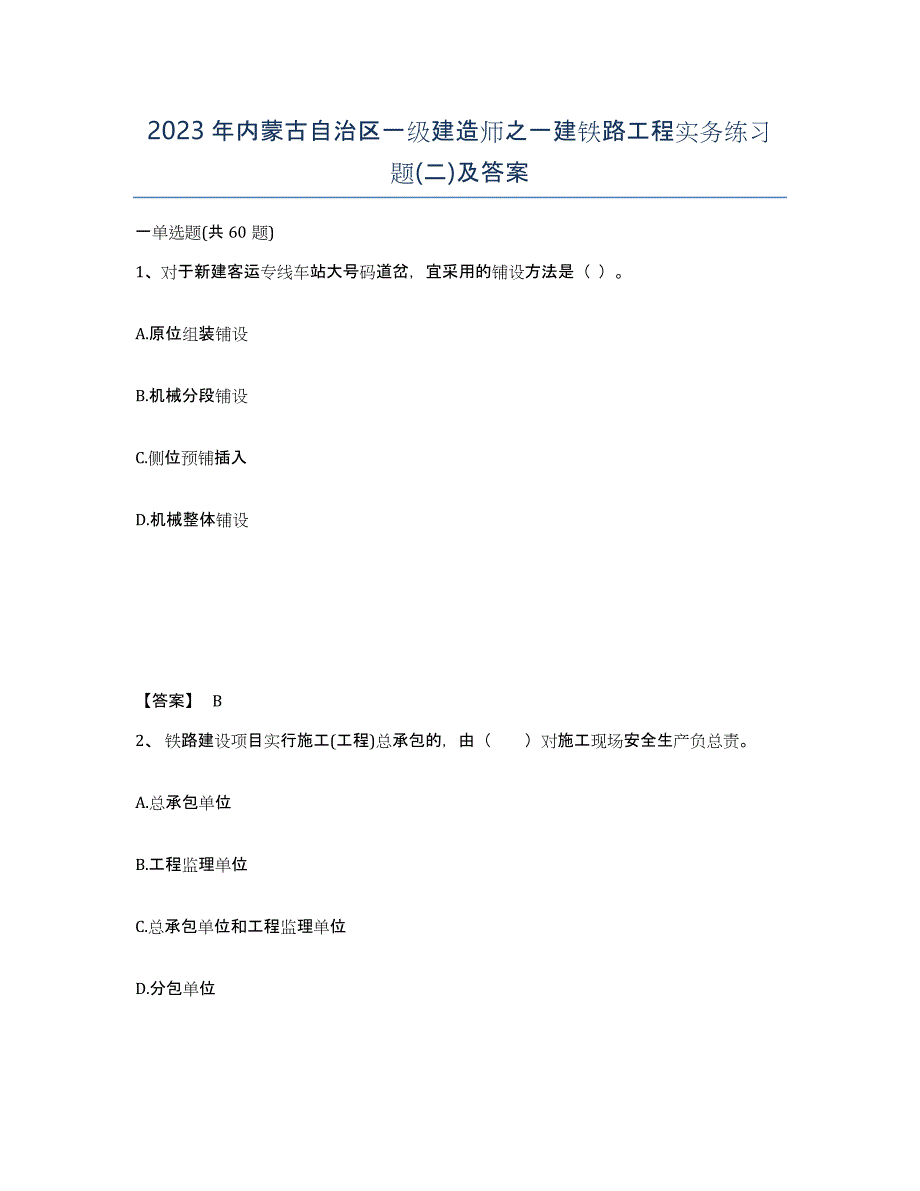 2023年内蒙古自治区一级建造师之一建铁路工程实务练习题(二)及答案

一单选题(共 60 题)

1、对于新建客运专线车站大号码道岔，宜采用的铺设方法是（ ）。

A.原位组装铺设

B.机械分段铺设

C.侧位预铺插入

D.机械整体铺设

【答案】 B

2、 铁路建设项目实行施工(工程)总承包的，由（　　）对施工现场安全生产负总责。

A.总承包单位

B.工程监理单位

C.总承包单位和工程监理单位

D.分包单位